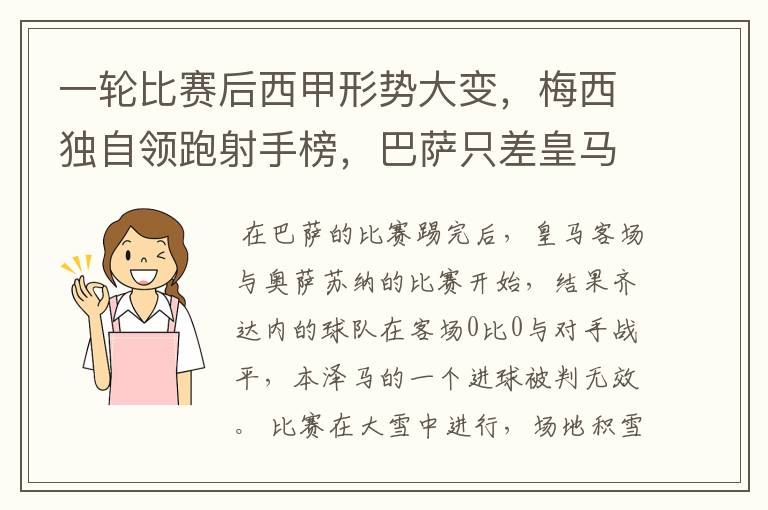 一轮比赛后西甲形势大变，梅西独自领跑射手榜，巴萨只差皇马

在巴萨的比赛踢完后，皇马客场与奥萨苏纳的比赛开始，结果齐达内的球队在客场0比0与对手战平，本泽马的一个进球被判无效。比赛在大雪中进行，场地积雪